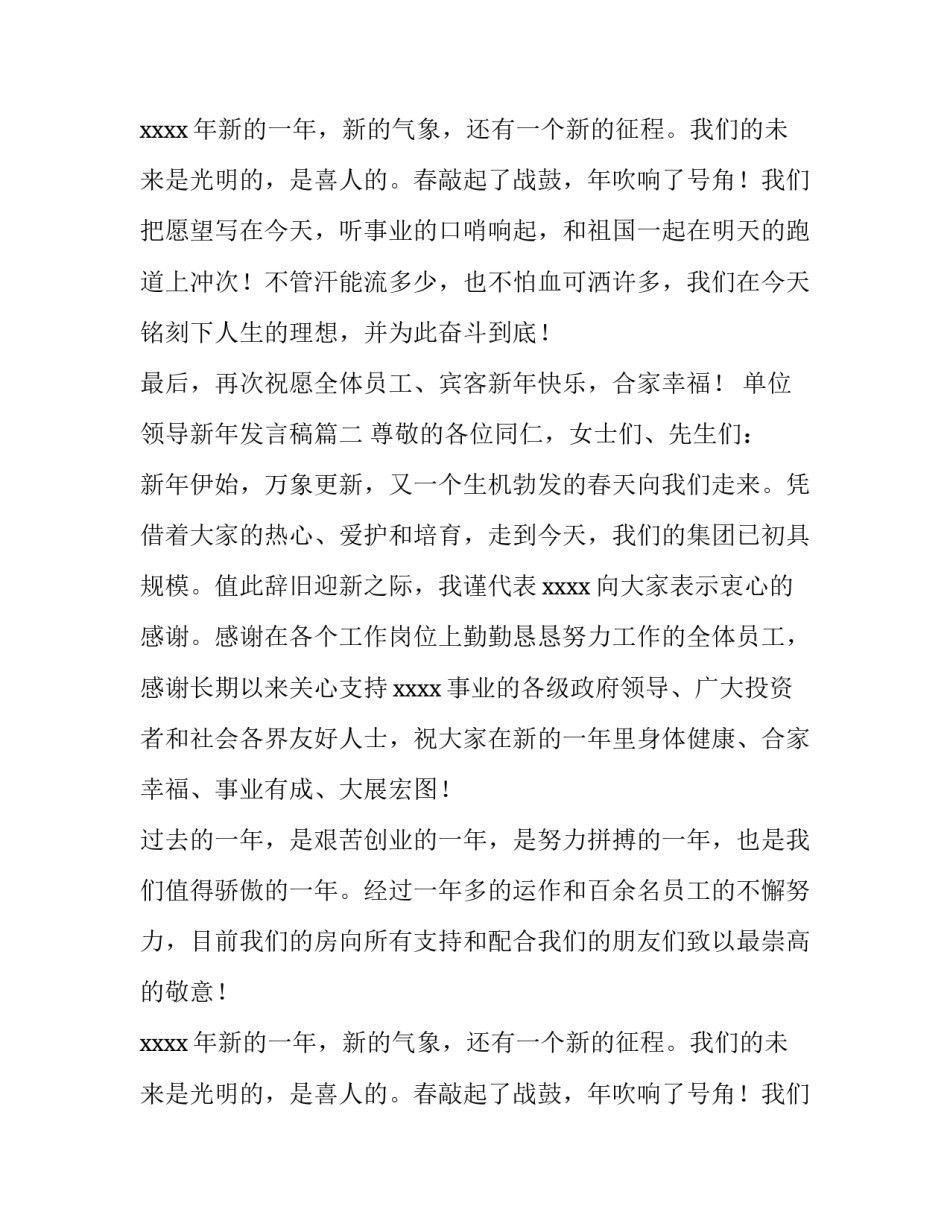 xxxx 年新的一年，新的气象，还有一个新的征程。我们的未来是光明的，是喜人的。春敲起了战鼓，年吹响了号角！我们把愿望写在今天，听事业的口哨响起，和祖国一起在明天的跑道上冲次！不管汗能流多少，也不怕血可洒许多，我们在今天铭刻下人生的理想，并为此奋斗到底！

最后，再次祝愿全体员工、宾客新年快乐，合家幸福！ 单位领导新年发言稿篇二 尊敬的各位同仁，女士们、先生们：

新年伊始，万象更新，又一个生机勃发的春天向我们走来。凭借着大家的热心、爱护和培育，走到今天，我们的集团已初具规模。值此辞旧迎新之际，我谨代表 xxxx 向大家表示衷心的感谢。感谢在各个工作岗位上勤勤恳恳努力工作的全体员工，感谢长期以来关心支持 xxxx 事业的各级政府领导、广大投资者和社会各界友好人士，祝大家在新的一年里身体健康、合家幸福、事业有成、大展宏图！

过去的一年，是艰苦创业的一年，是努力拼搏的一年，也是我们值得骄傲的一年。经过一年多的运作和百余名员工的不懈努力，目前我们的房向所有支持和配合我们的朋友们致以最崇高的敬意！

xxxx 年新的一年，新的气象，还有一个新的征程。我们的未来是光明的，是喜人的。春敲起了战鼓，年吹响了号角！我们